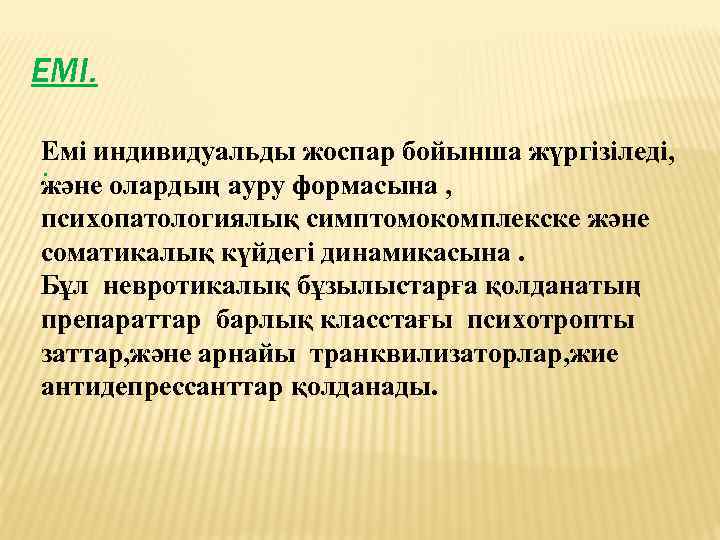 ЕМІ.

Емі индивидуальды жоспар бойынша жүргізіледі, және олардың ауру формасына , психопатологиялық симптомокомплекске және соматикалық күйдегі динамикасына .
Бұл невротикалық бұзылыстарға қолданатың препараттар барлық класстағы психотропты заттар,және арнайы транквилизаторлар,жие антидепрессанттар қолданады.